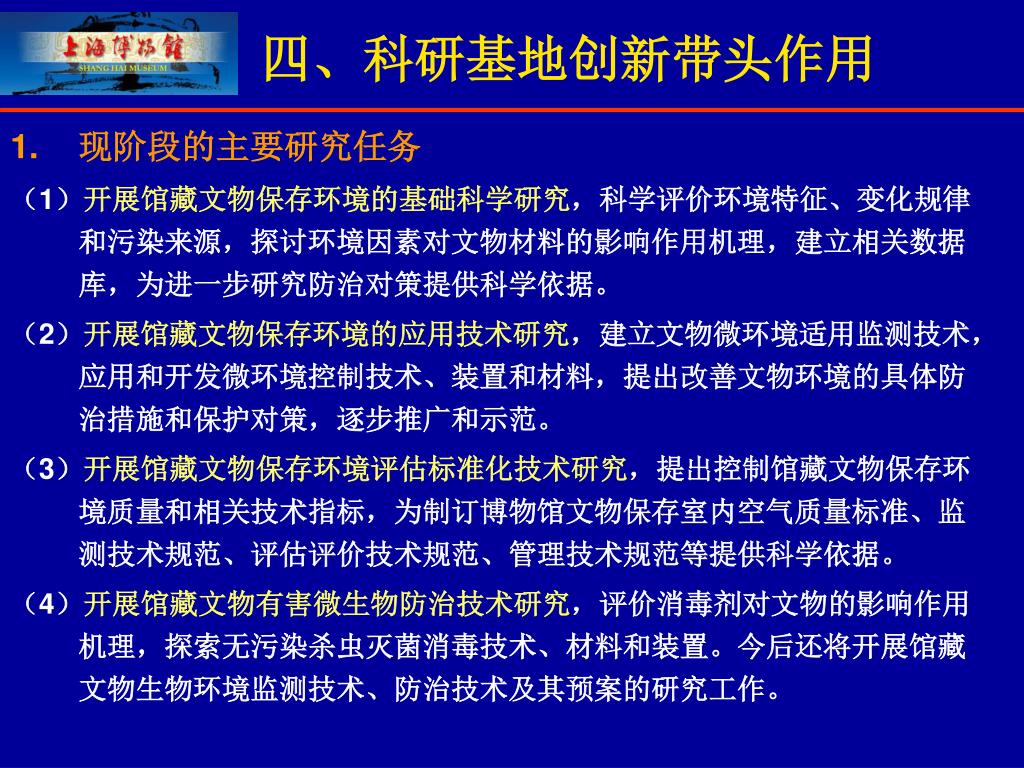 上海博物馆
SHANG HAI MUSEUM

四、科研基地创新带头作用

1. 现阶段的主要研究任务

（1）开展馆藏文物保存环境的基础科学研究，科学评价环境特征、变化规律和污染来源，探讨环境因素对文物材料的影响作用机理，建立相关数据库，为进一步研究防治对策提供科学依据。

（2）开展馆藏文物保存环境的应用技术研究，建立文物微环境适用监测技术，应用和开发微环境控制技术、装置和材料，提出改善文物环境的具体防治措施和保护对策，逐步推广和示范。

（3）开展馆藏文物保存环境评估标准化技术研究，提出控制馆藏文物保存环境质量和相关技术指标，为制订博物馆文物保存室内空气质量标准、监测技术规范、评估评价技术规范、管理技术规范等提供科学依据。

（4）开展馆藏文物有害微生物防治技术研究，评价消毒剂对文物的影响作用机理，探索无污染杀虫灭菌消毒技术、材料和装置。今后还将开展馆藏文物生物环境监测技术、防治技术及其预案的研究工作。